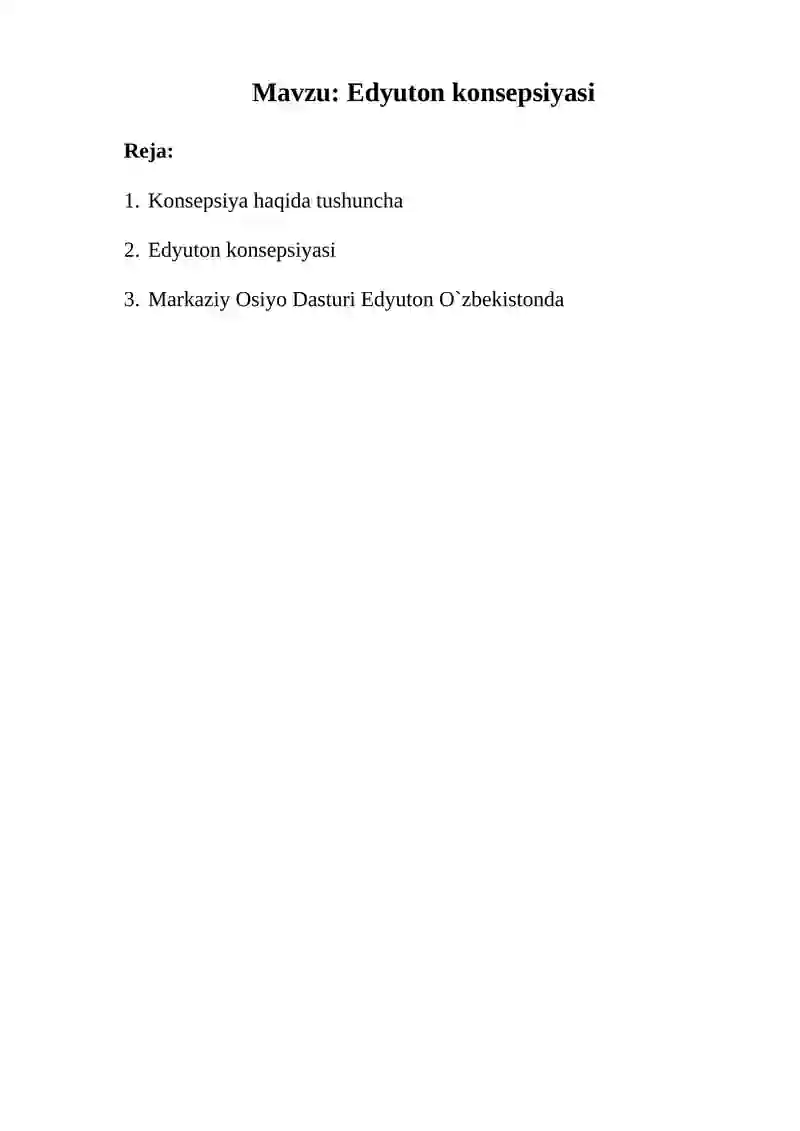 Mavzu: Edyuton konsepsiyasi

Reja:

1. Konsepsiya haqida tushuncha

2. Edyuton konsepsiyasi

3. Markaziy Osiyo Dasturi Edyuton O`zbekistonda